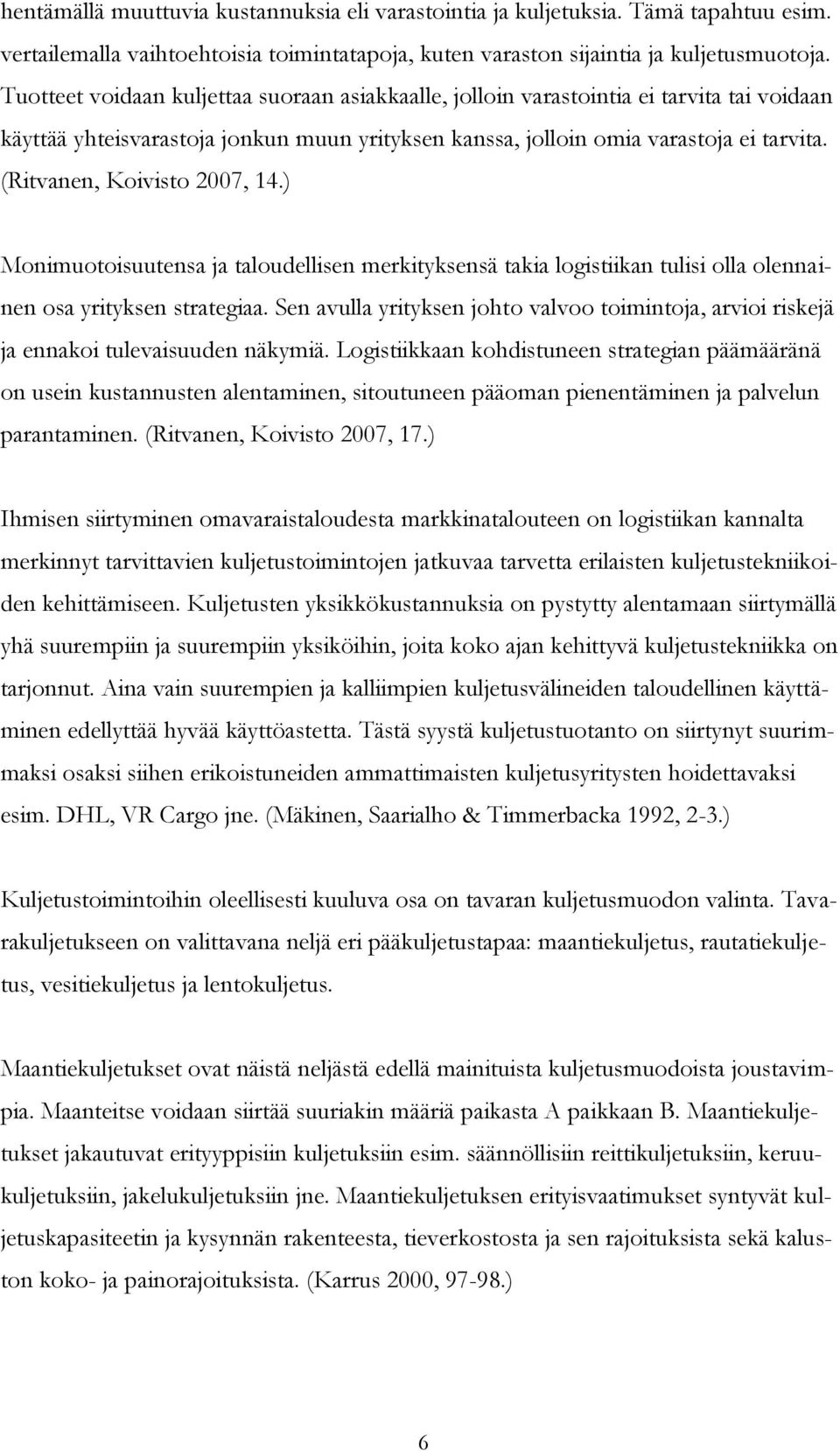 hentämällä muuttuvia kustannuksia eli varastointia ja kuljetuksia. Tämä tapahtuu esim. vertailemalla vaihtoehtoisia toimintatapoja, kuten varaston sijaintia ja kuljetusmuotoja. Tuotteet voidaan kuljettaa suoraan asiakkaalle, jolloin varastointia ei tarvita tai voidaan käyttää yhteisvarastoja jonkun muun yrityksen kanssa, jolloin omia varastoja ei tarvita. (Ritvanen, Koivisto 2007, 14.)

Monimuotoisuutensa ja taloudellisen merkityksensä takia logistiikan tulisi olla olennainen osa yrityksen strategiaa. Sen avulla yrityksen johto valvoo toimintoja, arvioi riskejä ja ennakoi tulevaisuuden näkymiä. Logistiikkaan kohdistuneen strategian päämääränä on usein kustannusten alentaminen, sitoutuneen pääoman pienentäminen ja palvelun parantaminen. (Ritvanen, Koivisto 2007, 17.)

Ihmisen siirtyminen omavaraistaloudesta markkinatalouteen on logistiikan kannalta merkinnyt tarvittavien kuljetustoimintojen jatkuvaa tarvetta erilaisten kuljetustekniikoiden kehittämiseen. Kuljetusten yksikkökustannuksia on pystytty alentamaan siirtymällä yhä suurempiin ja suurempiin yksiköihin, joita koko ajan kehittyvä kuljetustekniikka on tarjonnut. Aina vain suurempien ja kalliimpien kuljetusvälineiden taloudellinen käyttäminen edellyttää hyvää käyttöastetta. Tästä syystä kuljetustuotanto on siirtynyt suurimmaksi osaksi siihen erikoistuneiden ammattimaisten kuljetusyritysten hoidettavaksi esim. DHL, VR Cargo jne. (Mäkinen, Saarialho & Timmerbacka 1992, 2-3.)

Kuljetustoimintoihin oleellisesti kuuluva osa on tavaran kuljetusmuodon valinta. Tavarakuljetukseen on valittavana neljä eri pääkuljetustapaa: maantiekuljetus, rautatiekuljetus, vesitiekuljetus ja lentokuljetus.

Maantiekuljetukset ovat näistä neljästä edellä mainituista kuljetusmuodoista joustavimpia. Maanteitse voidaan siirtää suuriakin määriä paikasta A paikkaan B. Maantiekuljetukset jakautuvat erityyppisiin kuljetuksiin esim. säännöllisiin reittikuljetuksiin, keruukuljetuksiin, jakelukuljetuksiin jne. Maantiekuljetuksen erityisvaatimukset syntyvät kuljetuskapasiteetin ja kysynnän rakenteesta, tieverkostosta ja sen rajoituksista sekä kaluston koko- ja painorajoituksista. (Karrus 2000, 97-98.)

6